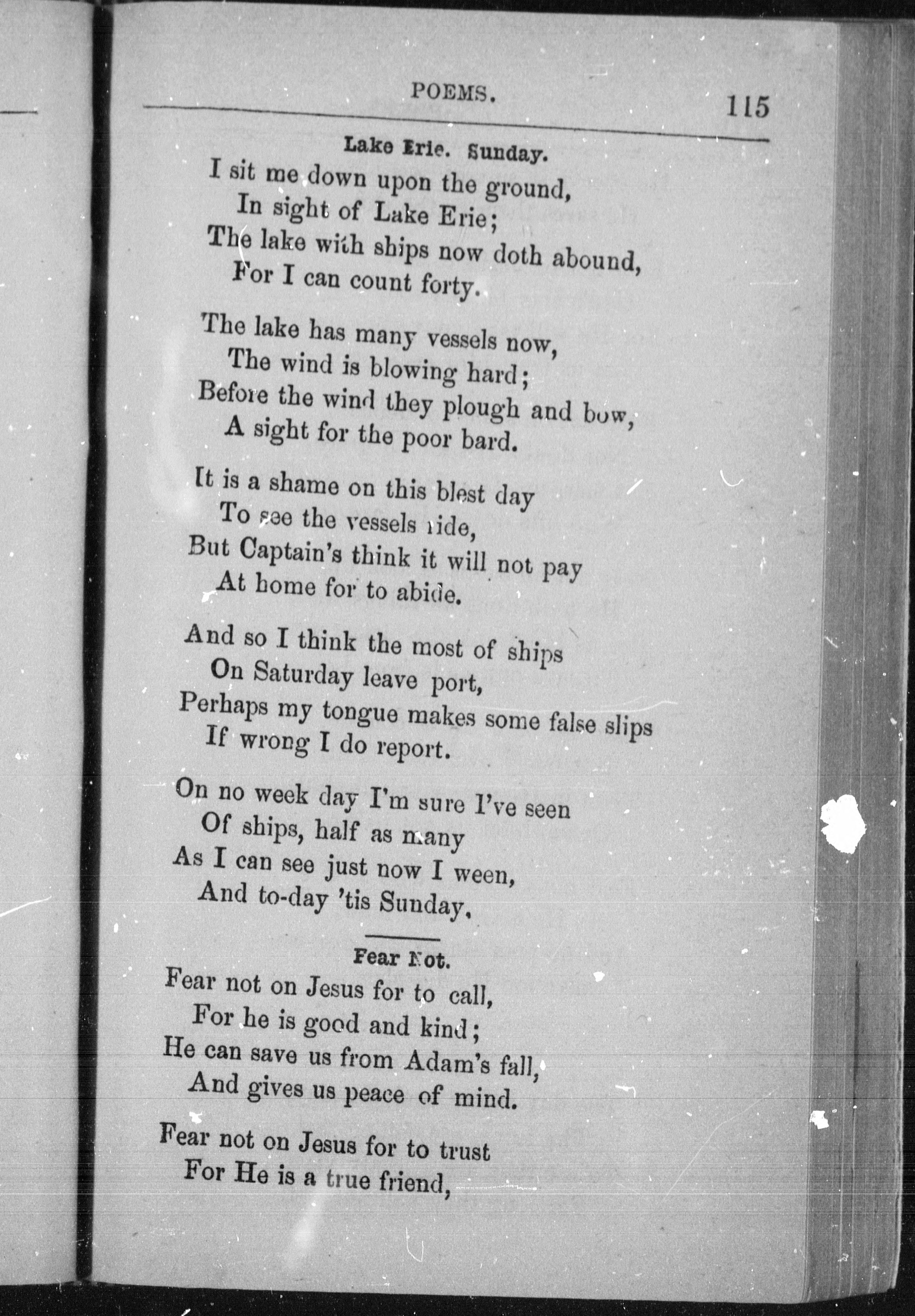 POEMS. 115

Lake Erie. Sunday.

I sit me down upon the ground,
In sight of Lake Erie;
The lake with ships now doth abound,
For I can count forty.

The lake has many vessels now,
The wind is blowing hard;
Before the wind they plough and bow,
A sight for the poor bard.

It is a shame on this blest day
To see the vessels ride,
But Captain's think it will not pay
At home for to abide.

And so I think the most of ships
On Saturday leave port,
Perhaps my tongue makes some false slips
If wrong I do report.

On no week day I'm sure I've seen
Of ships, half as many
As I can see just now I ween,
And to-day 'tis Sunday.

Fear Not.

Fear not on Jesus for to call,
For he is good and kind;
He can save us from Adam's fall,
And gives us peace of mind.

Fear not on Jesus for to trust
For He is a true friend,